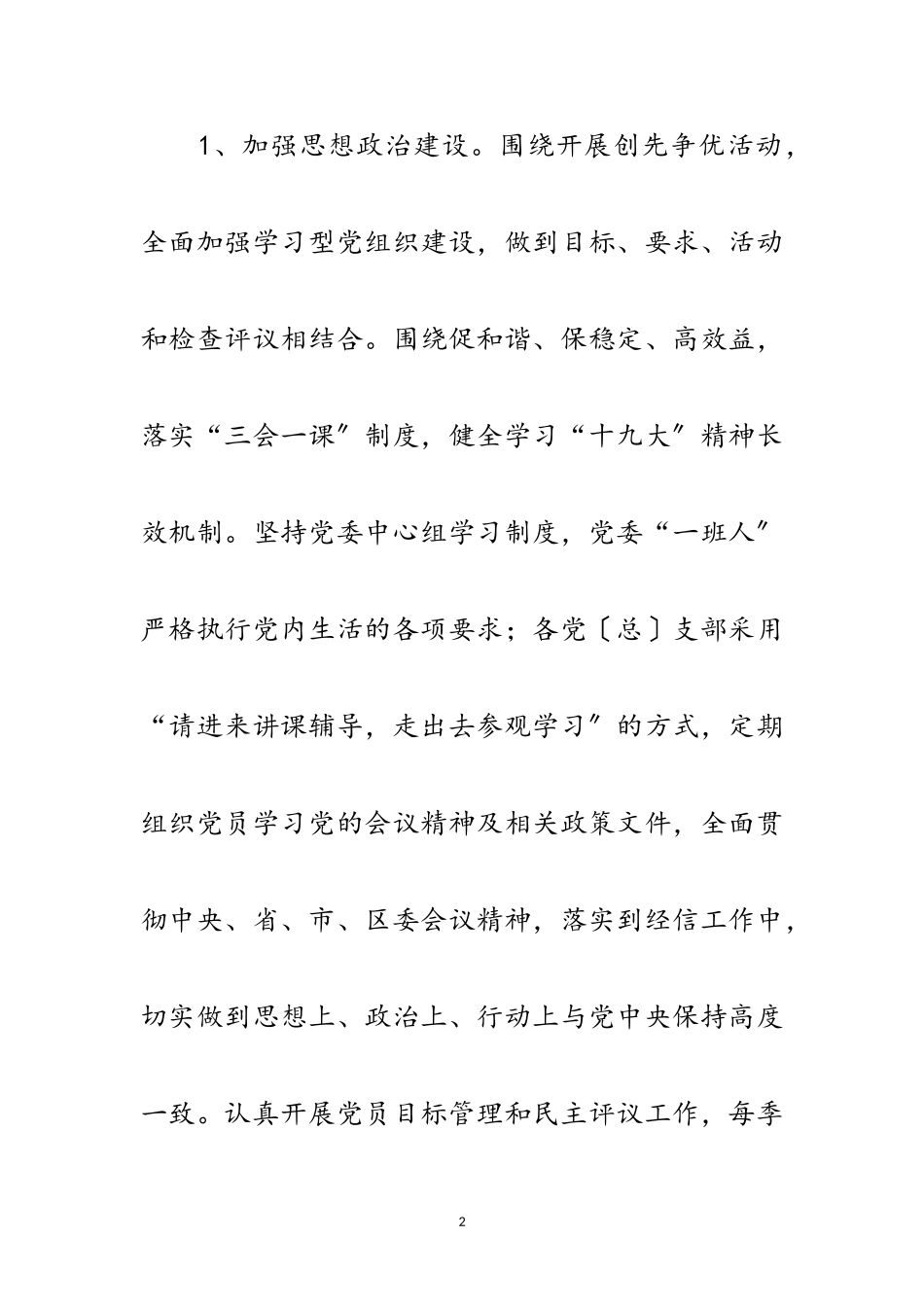 1、加强思想政治建设。围绕开展创先争优活动，全面加强学习型党组织建设，做到目标、要求、活动和检查评议相结合。围绕促和谐、保稳定、高效益，落实“三会一课″制度，健全学习“十九大″精神长效机制。坚持党委中心组学习制度，党委“一班人″严格执行党内生活的各项要求；各党〔总〕支部采用“请进来讲课辅导，走出去参观学习″的方式，定期组织党员学习党的会议精神及相关政策文件，全面贯彻中央、省、市、区委会议精神，落实到经信工作中，切实做到思想上、政治上、行动上与党中央保持高度一致。认真开展党员目标管理和民主评议工作，每季

2